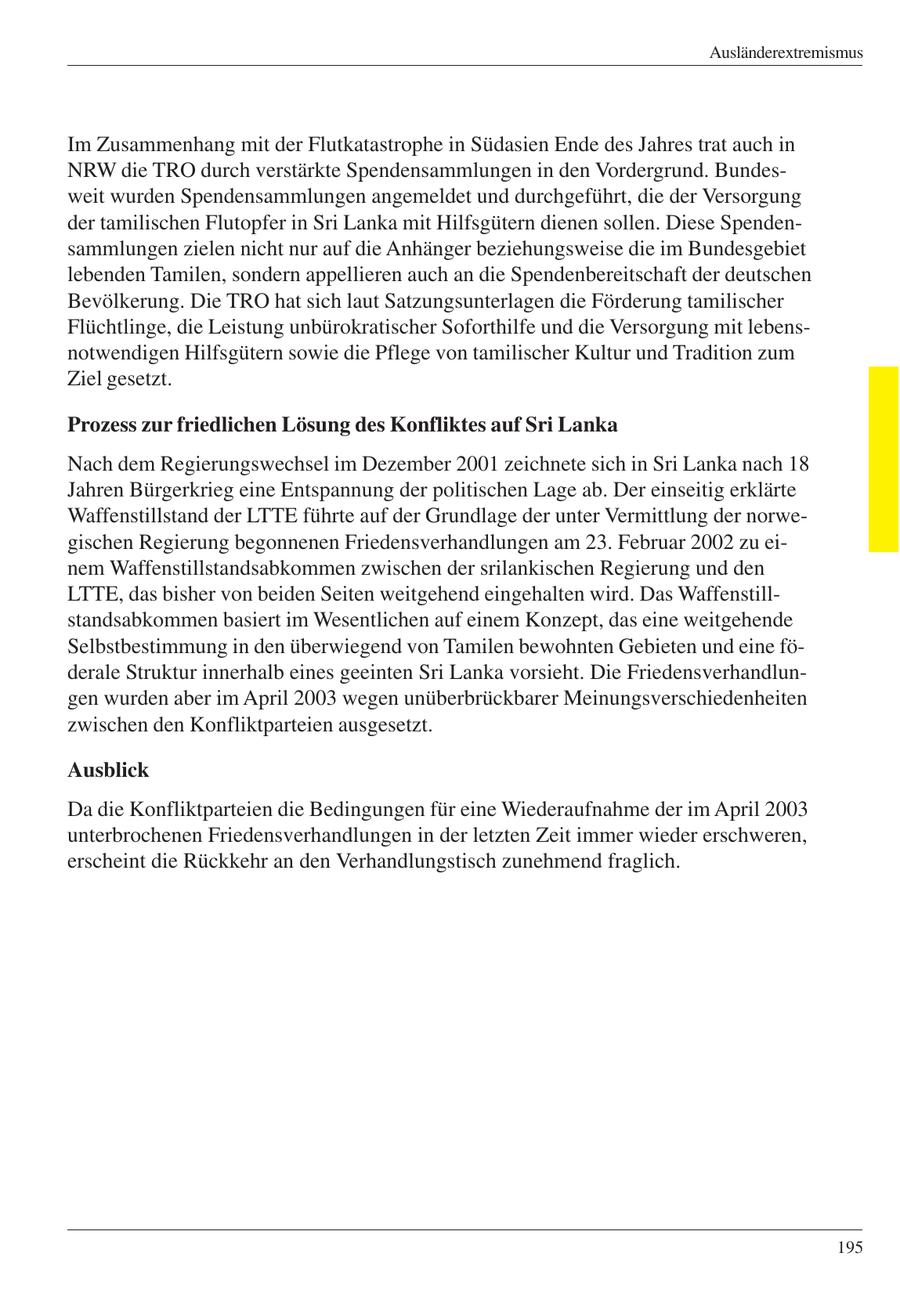 Ausländerextremismus

Im Zusammenhang mit der Flutkatastrophe in Südasien Ende des Jahres trat auch in NRW die TRO durch verstärkte Spendensammlungen in den Vordergrund. Bundesweit wurden Spendensammlungen angemeldet und durchgeführt, die der Versorgung der tamilischen Flutopfer in Sri Lanka mit Hilfsgütern dienen sollen. Diese Spendensammlungen zielen nicht nur auf die Anhänger beziehungsweise die im Bundesgebiet lebenden Tamilen, sondern appellieren auch an die Spendenbereitschaft der deutschen Bevölkerung. Die TRO hat sich laut Satzungsunterlagen die Förderung tamilischer Flüchtlinge, die Leistung unbürokratischer Soforthilfe und die Versorgung mit lebensnotwendigen Hilfsgütern sowie die Pflege von tamilischer Kultur und Tradition zum Ziel gesetzt.

Prozess zur friedlichen Lösung des Konfliktes auf Sri Lanka

Nach dem Regierungswechsel im Dezember 2001 zeichnete sich in Sri Lanka nach 18 Jahren Bürgerkrieg eine Entspannung der politischen Lage ab. Der einseitig erklärte Waffenstillstand der LTTE führte auf der Grundlage der unter Vermittlung der norwegischen Regierung begonnenen Friedensverhandlungen am 23. Februar 2002 zu einem Waffenstillstandsabkommen zwischen der srilankischen Regierung und den LTTE, das bisher von beiden Seiten weitgehend eingehalten wird. Das Waffenstillstandsabkommen basiert im Wesentlichen auf einem Konzept, das eine weitgehende Selbstbestimmung in den überwiegend von Tamilen bewohnten Gebieten und eine föderale Struktur innerhalb eines geeinten Sri Lanka vorsieht. Die Friedensverhandlungen wurden aber im April 2003 wegen unüberbrückbarer Meinungsverschiedenheiten zwischen den Konfliktparteien ausgesetzt.

Ausblick

Da die Konfliktparteien die Bedingungen für eine Wiederaufnahme der im April 2003 unterbrochenen Friedensverhandlungen in der letzten Zeit immer wieder erschweren, erscheint die Rückkehr an den Verhandlungstisch zunehmend fraglich.

195